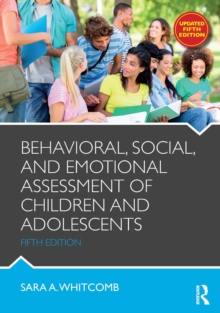 UPDATED FIFTH EDITION

BEHAVIORAL, SOCIAL, AND EMOTIONAL ASSESSMENT OF CHILDREN AND ADOLESCENTS

FIFTH EDITION

SARA A. WHITCOMB

R